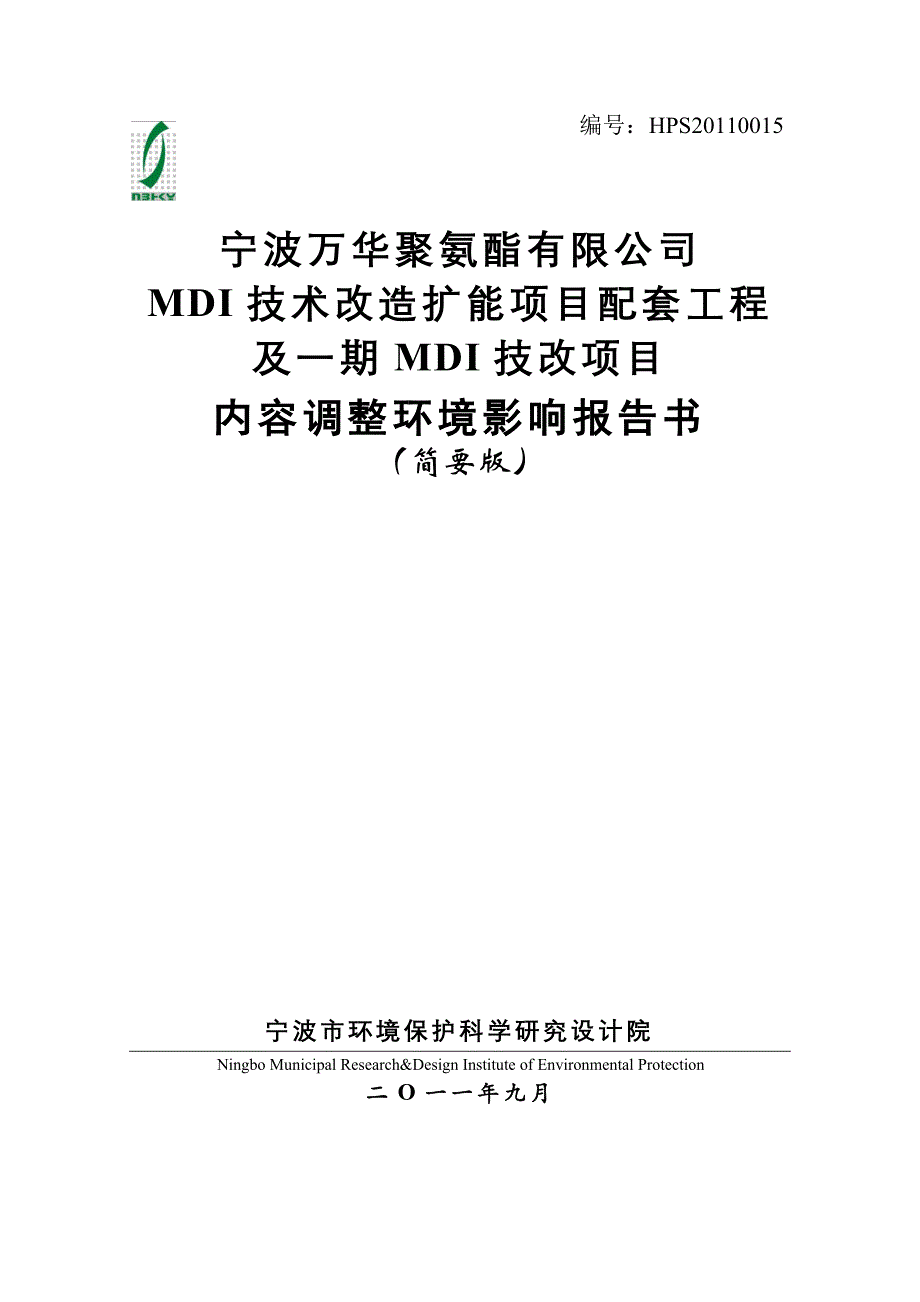 编号：HPS20110015

NBFKY

宁波万华聚氨酯有限公司
MDI 技术改造扩能项目配套工程
及一期 MDI 技改项目
内容调整环境影响报告书
（简要版）

宁波市环境保护科学研究设计院
Ningbo Municipal Research&Design Institute of Environmental Protection
二 O 一一年九月